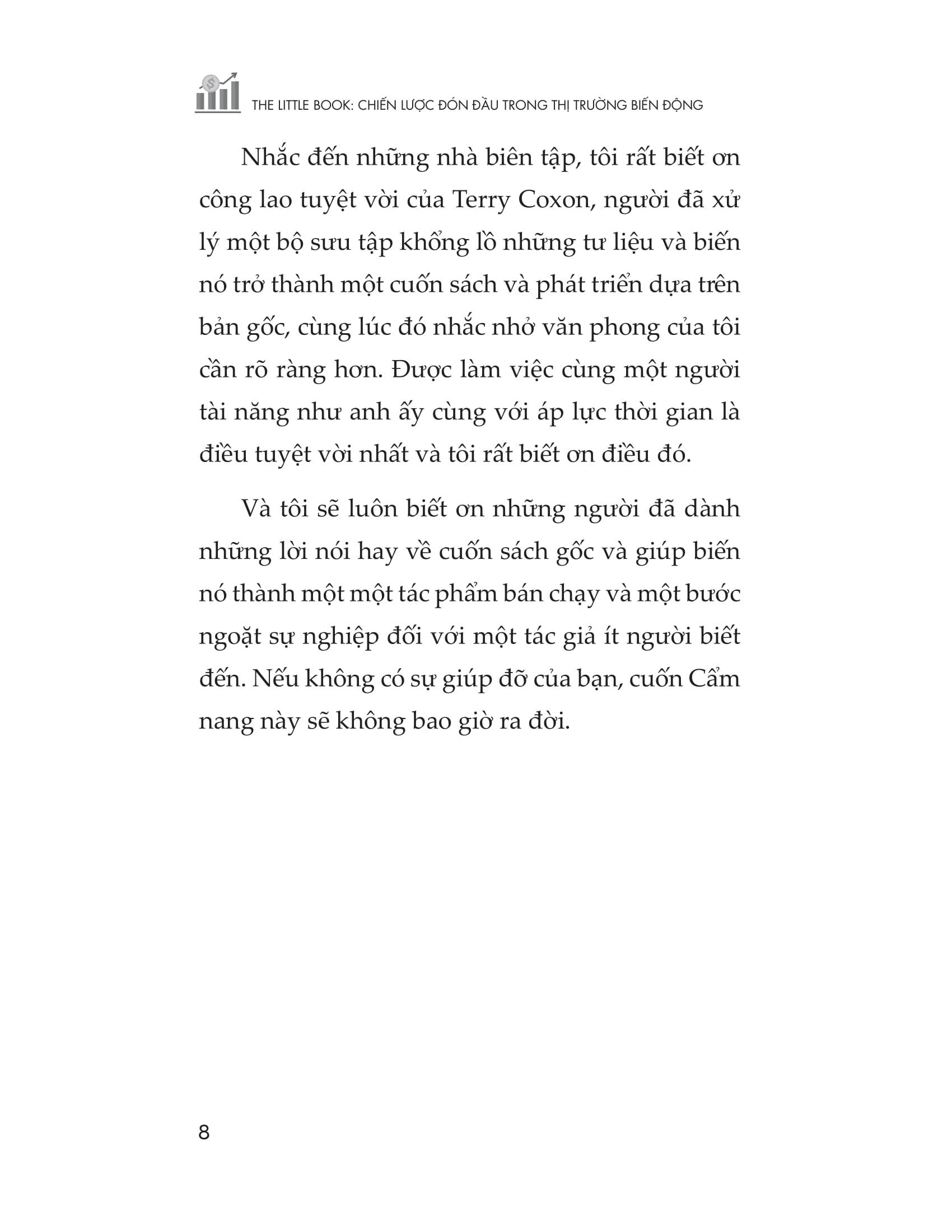 THE LITTLE BOOK: CHIẾN LƯỢC ĐÓN ĐẦU TRONG THỊ TRƯỜNG BIẾN ĐỘNG

Nhắc đến những nhà biên tập, tôi rất biết ơn công lao tuyệt vời của Terry Coxon, người đã xử lý một bộ sưu tập khổng lồ những tư liệu và biến nó trở thành một cuốn sách và phát triển dựa trên bản gốc, cùng lúc đó nhắc nhở văn phong của tôi cần rõ ràng hơn. Được làm việc cùng một người tài năng như anh ấy cùng với áp lực thời gian là điều tuyệt vời nhất và tôi rất biết ơn điều đó.

Và tôi sẽ luôn biết ơn những người đã dành những lời nói hay về cuốn sách gốc và giúp biến nó thành một một tác phẩm bán chạy và một bước ngoặt sự nghiệp đối với một tác giả ít người biết đến. Nếu không có sự giúp đỡ của bạn, cuốn Cẩm nang này sẽ không bao giờ ra đời.

8